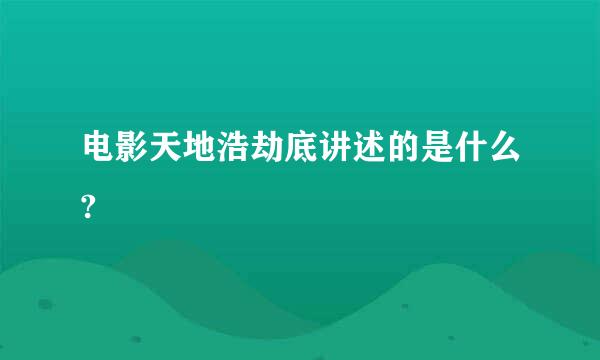 电影天地浩劫底讲述的是什么?